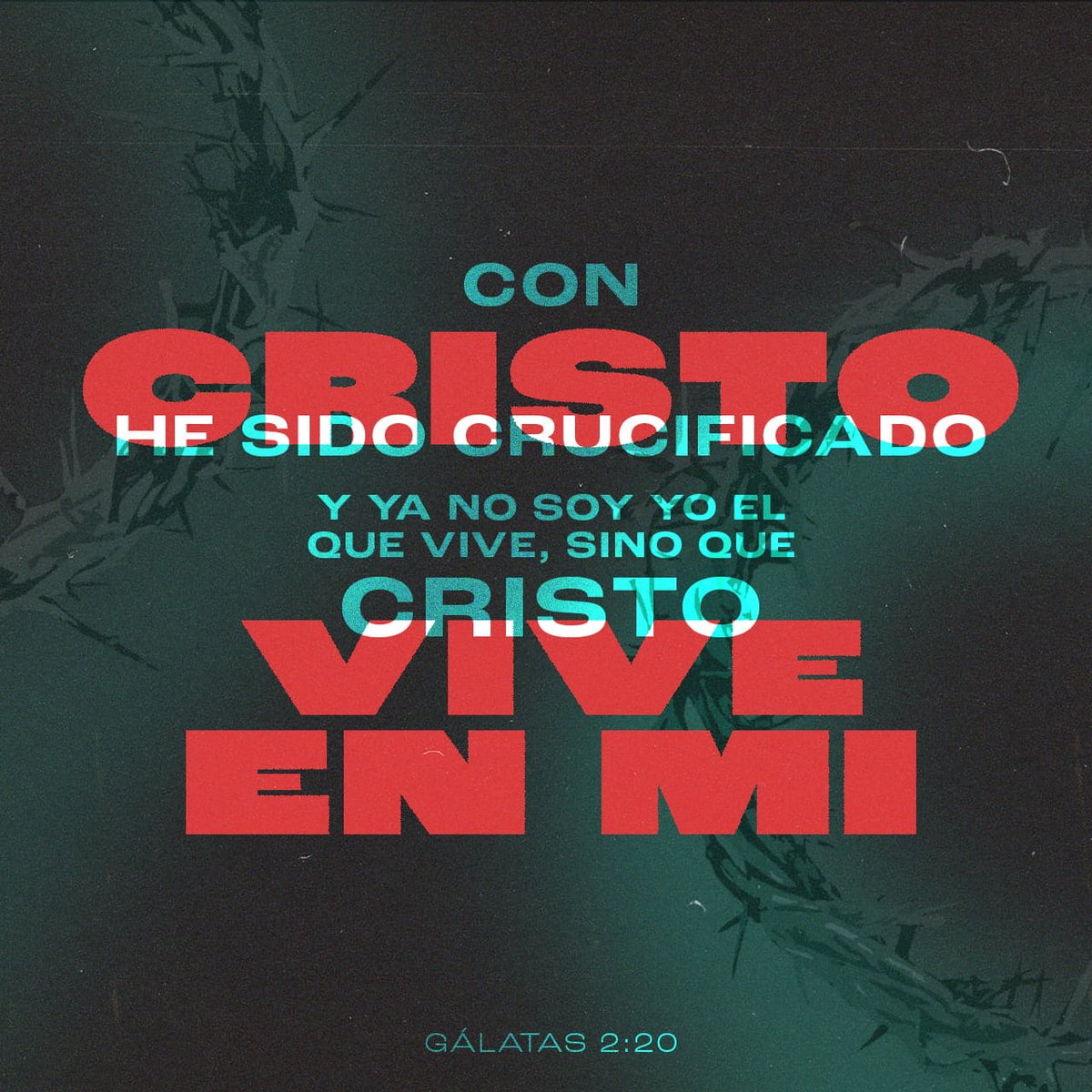 CON
CRISTO
HE SIDO CRUCIFICADO
Y YA NO SOY YO EL
QUE VIVE, SINO QUE
CRISTO
VIVE
EN MI

GÁLATAS 2:20